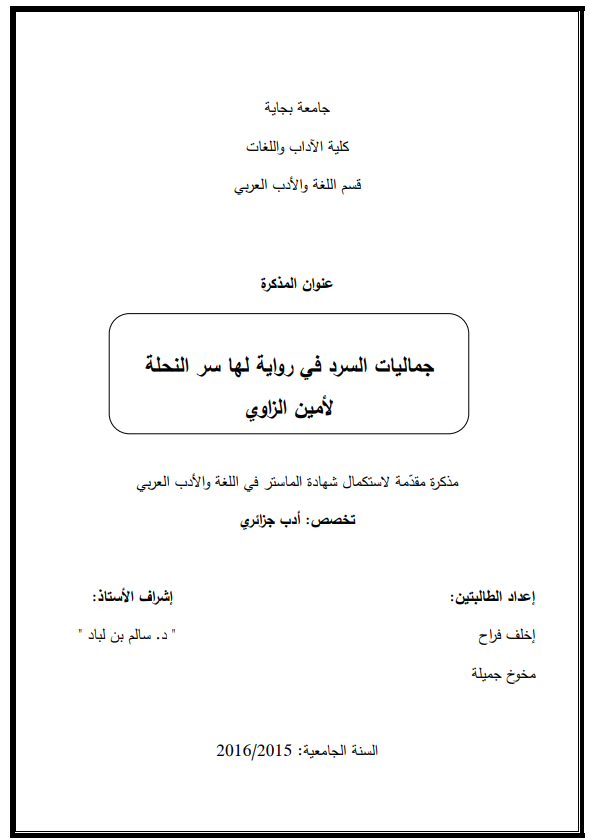 جامعة بجاية

كلية الآداب واللغات

قسم اللغة والأدب العربي

عنوان المذكرة

جماليات السرد في رواية لها سر النحلة لأمين الزاوي

مذكرة مقدّمة لاستكمال شهادة الماستر في اللغة والأدب العربي

تخصص: أدب جزائري

إعداد الطالبتين:

إخلف فراح

مخوخ جميلة

إشراف الأستاذ:

" د. سالم بن لباد "

السنة الجامعية: 2016/2015